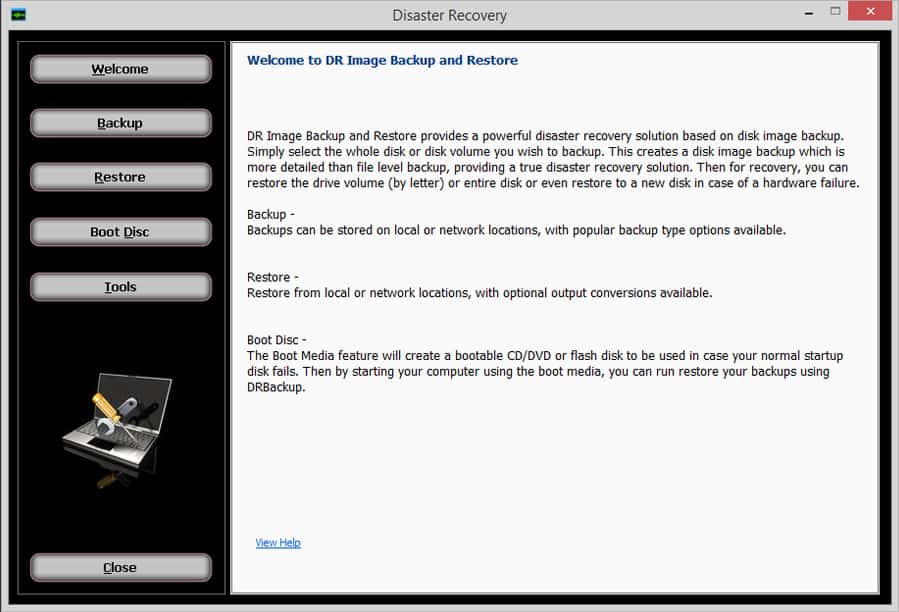 Disaster Recovery

Welcome

Backup

Restore

Boot Disc

Tools

Close

Welcome to DR Image Backup and Restore

DR Image Backup and Restore provides a powerful disaster recovery solution based on disk image backup. Simply select the whole disk or disk volume you wish to backup. This creates a disk image backup which is more detailed than file level backup, providing a true disaster recovery solution. Then for recovery, you can restore the drive volume (by letter) or entire disk or even restore to a new disk in case of a hardware failure.

Backup -
Backups can be stored on local or network locations, with popular backup type options available.

Restore -
Restore from local or network locations, with optional output conversions available.

Boot Disc -
The Boot Media feature will create a bootable CD/DVD or flash disk to be used in case your normal startup disk fails. Then by starting your computer using the boot media, you can run restore your backups using DRBackup.

View Help